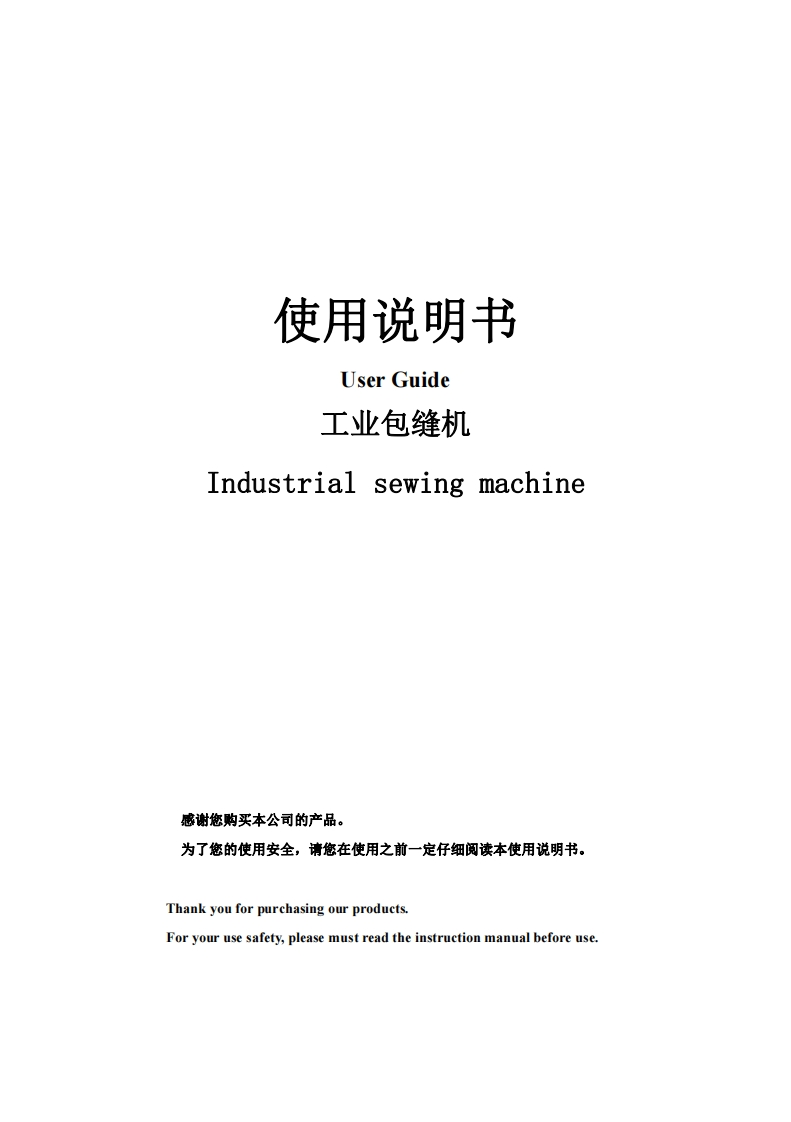 使用说明书

User Guide

工业包缝机

Industrial sewing machine

感谢您购买本公司的产品。

为了您的使用安全，请您在使用之前一定仔细阅读本使用说明书。

Thank you for purchasing our products.

For your use safety, please must read the instruction manual before use.